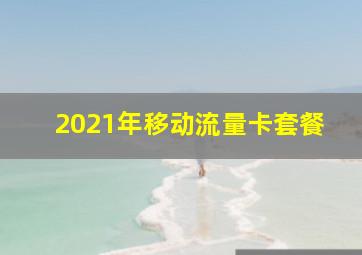 2021年移动流量卡套餐